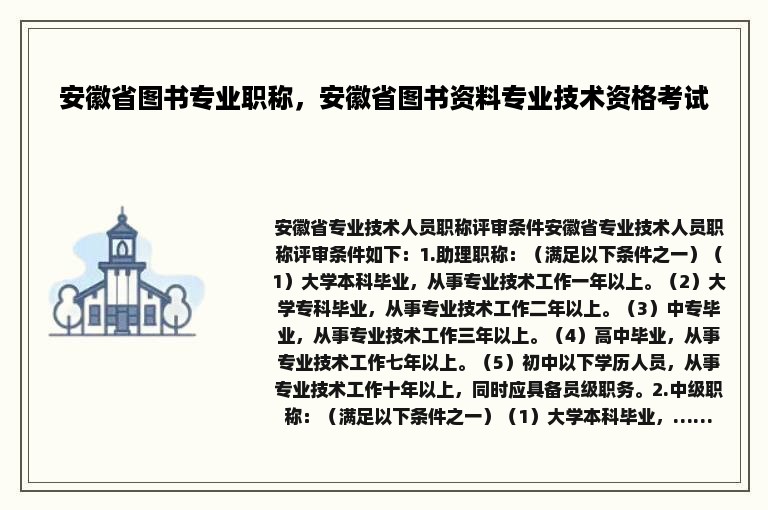 安徽省图书专业职称，安徽省图书资料专业技术资格考试

安徽省专业技术人员职称评审条件安徽省专业技术人员职称评审条件如下：1.助理职称：（满足以下条件之一）（1）大学本科毕业，从事专业技术工作一年以上。（2）大学专科毕业，从事专业技术工作二年以上。（3）中专毕业，从事专业技术工作三年以上。（4）高中毕业，从事专业技术工作七年以上。（5）初中以下学历人员，从事专业技术工作十年以上，同时应具备员级职务。2.中级职称：（满足以下条件之一）（1）大学本科毕业，......